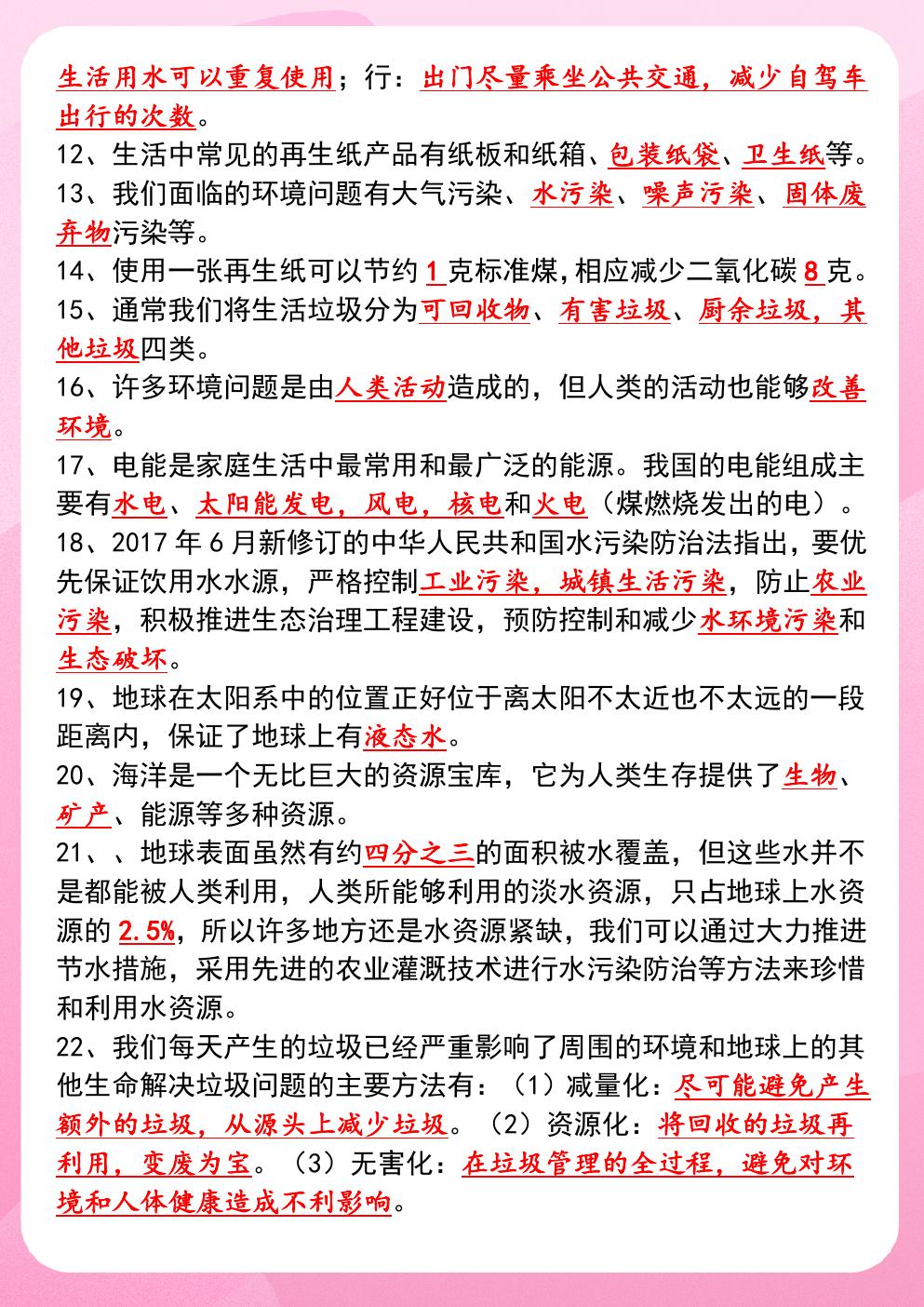 生活用水可以重复使用；行：出门尽量乘坐公共交通，减少自驾车出行的次数。

12、生活中常见的再生纸产品有纸板和纸箱、包装纸袋、卫生纸等。

13、我们面临的环境问题有大气污染、水污染、噪声污染、固体废弃物污染等。

14、使用一张再生纸可以节约1克标准煤,相应减少二氧化碳8克。

15、通常我们将生活垃圾分为可回收物、有害垃圾、厨余垃圾，其他垃圾四类。

16、许多环境问题是由人类活动造成的，但人类的活动也能够改善环境。

17、电能是家庭生活中最常用和最广泛的能源。我国的电能组成主要有水电、太阳能发电，风电，核电和火电（煤燃烧发出的电）。

18、2017年6月新修订的中华人民共和国水污染防治法指出，要优先保证饮用水水源，严格控制工业污染，城镇生活污染，防止农业污染，积极推进生态治理工程建设，预防控制和减少水环境污染和生态破坏。

19、地球在太阳系中的位置正好位于离太阳不太近也不太远的一段距离内，保证了地球上有液态水。

20、海洋是一个无比巨大的资源宝库，它为人类生存提供了生物、矿产、能源等多种资源。

21、、地球表面虽然有约四分之三的面积被水覆盖，但这些水并不是都能被人类利用，人类所能够利用的淡水资源，只占地球上水资源的2.5%，所以许多地方还是水资源紧缺，我们可以通过大力推进节水措施，采用先进的农业灌溉技术进行水污染防治等方法来珍惜和利用水资源。

22、我们每天产生的垃圾已经严重影响了周围的环境和地球上的其他生命解决垃圾问题的主要方法有：（1）减量化：尽可能避免产生额外的垃圾，从源头上减少垃圾。（2）资源化：将回收的垃圾再利用，变废为宝。（3）无害化：在垃圾管理的全过程，避免对环境和人体健康造成不利影响。